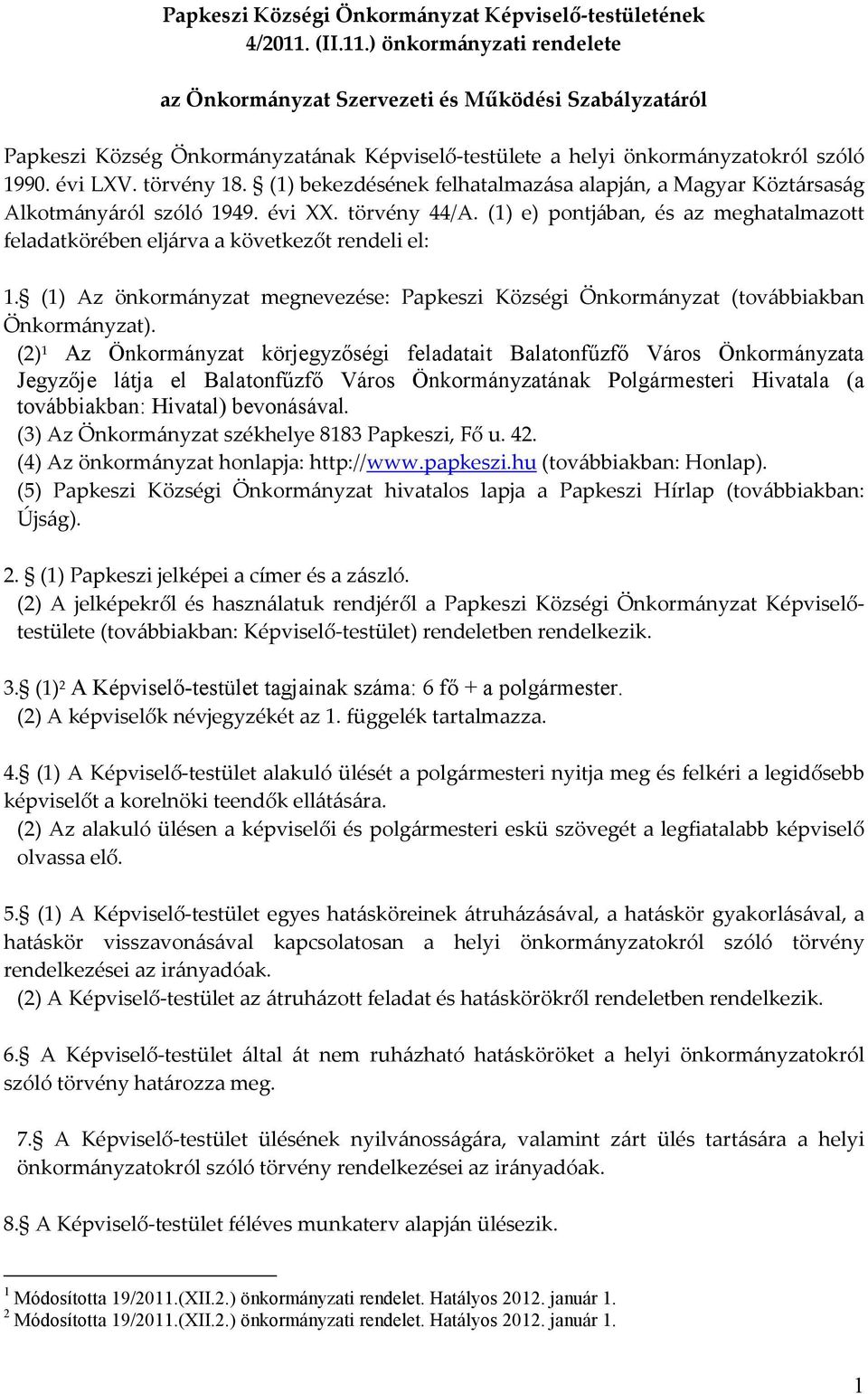 Papkeszi Községi Önkormányzat Képviselő-testületének 4/2011. (II.11.) önkormányzati rendelete

az Önkormányzat Szervezeti és Működési Szabályzatáról

Papkeszi Község Önkormányzatának Képviselő-testülete a helyi önkormányzatokról szóló 1990. évi LXV. törvény 18. § (1) bekezdésének felhatalmazása alapján, a Magyar Köztársaság Alkotmányáról szóló 1949. évi XX. törvény 44/A. (1) e) pontjában, és az meghatalmazott feladatkörében eljárva a következőt rendeli el:

1.§ (1) Az önkormányzat megnevezése: Papkeszi Községi Önkormányzat (továbbiakban Önkormányzat).
(2)$^1$ Az Önkormányzat körjegyzőségi feladatait Balatonfűzfő Város Önkormányzata Jegyzője látja el Balatonfűzfő Város Önkormányzatának Polgármesteri Hivatala (a továbbiakban: Hivatal) bevonásával.
(3) Az Önkormányzat székhelye 8183 Papkeszi, Fő u. 42.
(4) Az önkormányzat honlapja: http://www.papkeszi.hu (továbbiakban: Honlap).
(5) Papkeszi Községi Önkormányzat hivatalos lapja a Papkeszi Hírlap (továbbiakban: Újság).

2. § (1) Papkeszi jelképei a címer és a zászló.
(2) A jelképekről és használatuk rendjéről a Papkeszi Községi Önkormányzat Képviselő-testülete (továbbiakban: Képviselő-testület) rendeletben rendelkezik.

3.§ (1)$^2$ A Képviselő-testület tagjainak száma: 6 fő + a polgármester.
(2) A képviselők névjegyzékét az 1. függelék tartalmazza.

4.§ (1) A Képviselő-testület alakuló ülését a polgármesteri nyitja meg és felkéri a legidősebb képviselőt a korelnöki teendők ellátására.
(2) Az alakuló ülésen a képviselői és polgármesteri eskü szövegét a legfiatalabb képviselő olvassa elő.

5.§ (1) A Képviselő-testület egyes hatásköreinek átruházásával, a hatáskör gyakorlásával, a hatáskör visszavonásával kapcsolatosan a helyi önkormányzatokról szóló törvény rendelkezései az irányadóak.
(2) A Képviselő-testület az átruházott feladat és hatáskörökről rendeletben rendelkezik.

6.§ A Képviselő-testület által át nem ruházható hatásköröket a helyi önkormányzatokról szóló törvény határozza meg.

7.§ A Képviselő-testület ülésének nyilvánosságára, valamint zárt ülés tartására a helyi önkormányzatokról szóló törvény rendelkezései az irányadóak.

8.§ A Képviselő-testület féléves munkaterv alapján ülésezik.

$^1$ Módosította 19/2011.(XII.2.) önkormányzati rendelet. Hatályos 2012. január 1.
$^2$ Módosította 19/2011.(XII.2.) önkormányzati rendelet. Hatályos 2012. január 1.

1